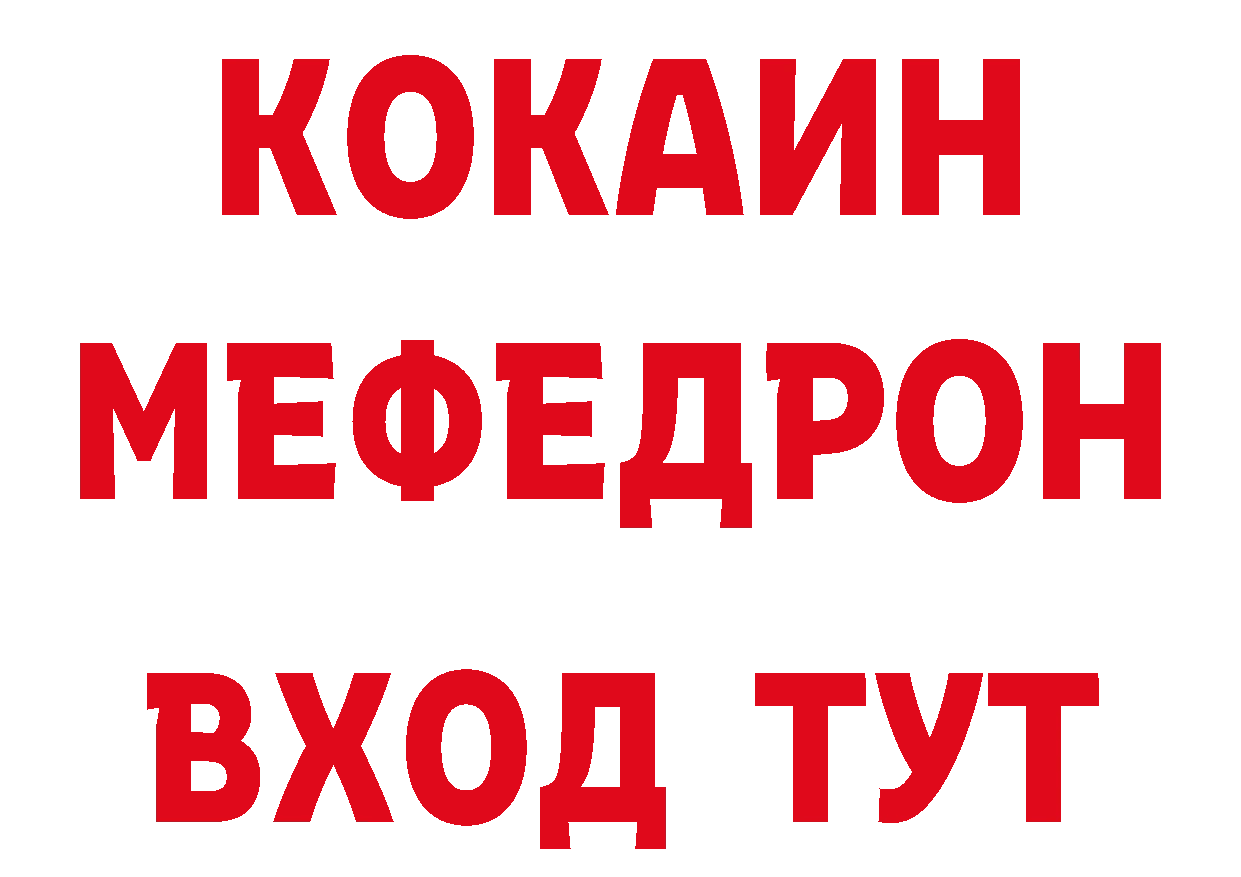 КОКАИН
МЕФЕДРОН
ВХОД ТУТ